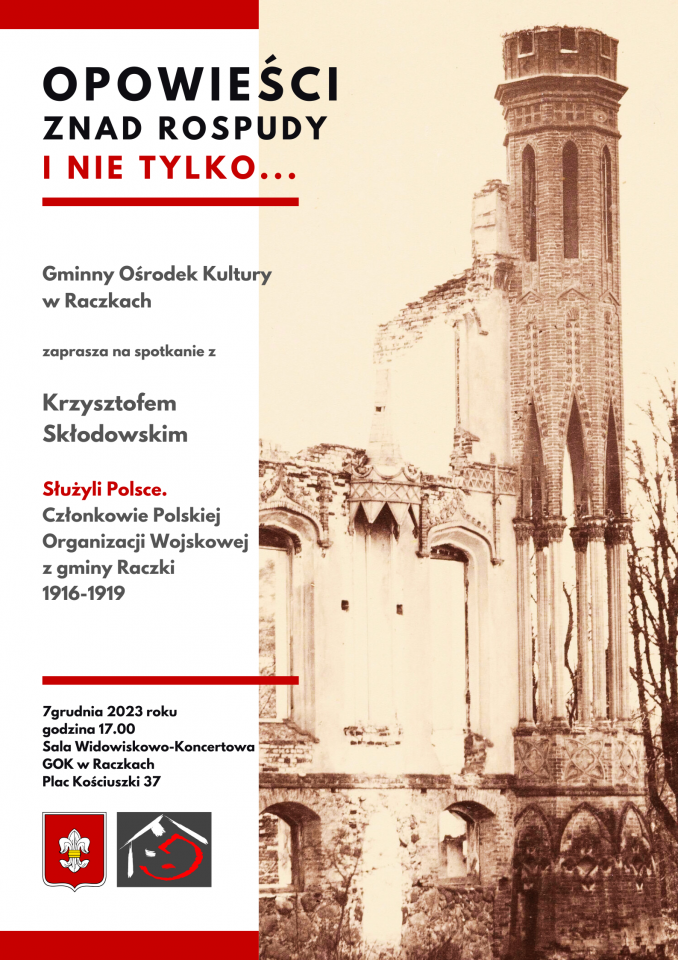 OPOWIEŚCI
ZNAD ROSPUDY
I NIE TYLKO...

Gminny Ośrodek Kultury w Raczkach

zaprasza na spotkanie z

Krzysztofem Skłodowskim

Służyli Polsce.
Członkowie Polskiej Organizacji Wojskowej z gminy Raczki 1916-1919

7grudnia 2023 roku
godzina 17.00
Sala Widowiskowo-Koncertowa
GOK w Raczkach
Plac Kościuszki 37